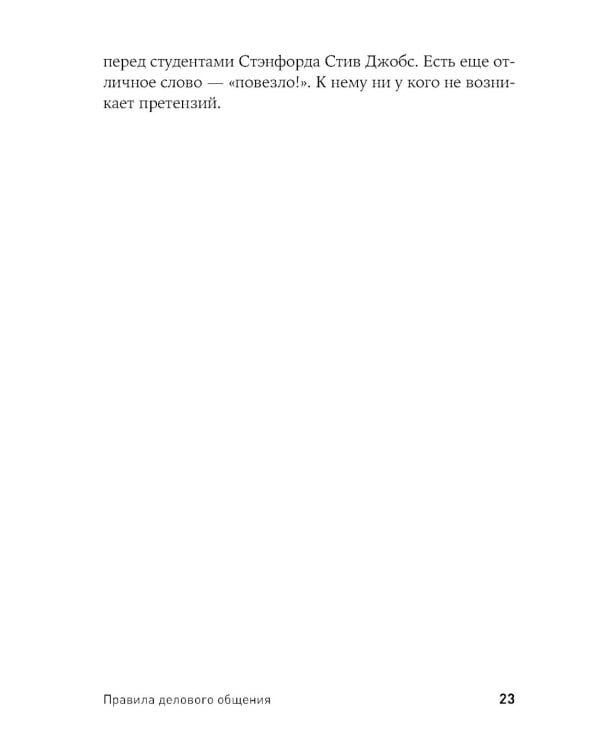 перед студентами Стэнфорда Стив Джобс. Есть еще отличное слово — «повезло!». К нему ни у кого не возникает претензий.

Правила делового общения 23